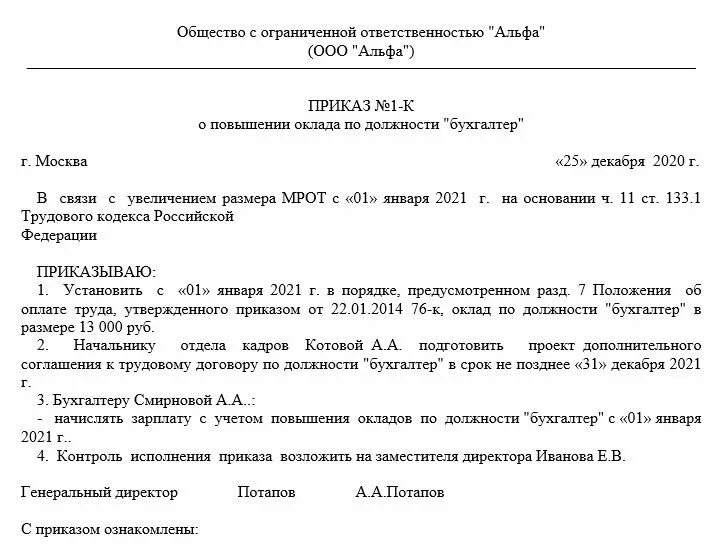 Общество с ограниченной ответственностью "Альфа"
(ООО "Альфа")

ПРИКАЗ №1-К
о повышении оклада по должности "бухгалтер"

г. Москва «25» декабря 2020 г.

В связи с увеличением размера МРОТ с «01» января 2021 г. на основании ч. 11 ст. 133.1 Трудового кодекса Российской
Федерации

ПРИКАЗЫВАЮ:
1. Установить с «01» января 2021 г. в порядке, предусмотренном разд. 7 Положения об оплате труда, утвержденного приказом от 22.01.2014 76-к, оклад по должности "бухгалтер" в размере 13 000 руб.
2. Начальнику отдела кадров Котовой А.А. подготовить проект дополнительного соглашения к трудовому договору по должности "бухгалтер" в срок не позднее «31» декабря 2021 г.
3. Бухгалтеру Смирновой А.А..:
- начислять зарплату с учетом повышения окладов по должности "бухгалтер" с «01» января 2021 г..
4. Контроль исполнения приказа возложить на заместителя директора Иванова Е.В.

Генеральный директор Потапов А.А.Потапов

С приказом ознакомлены: